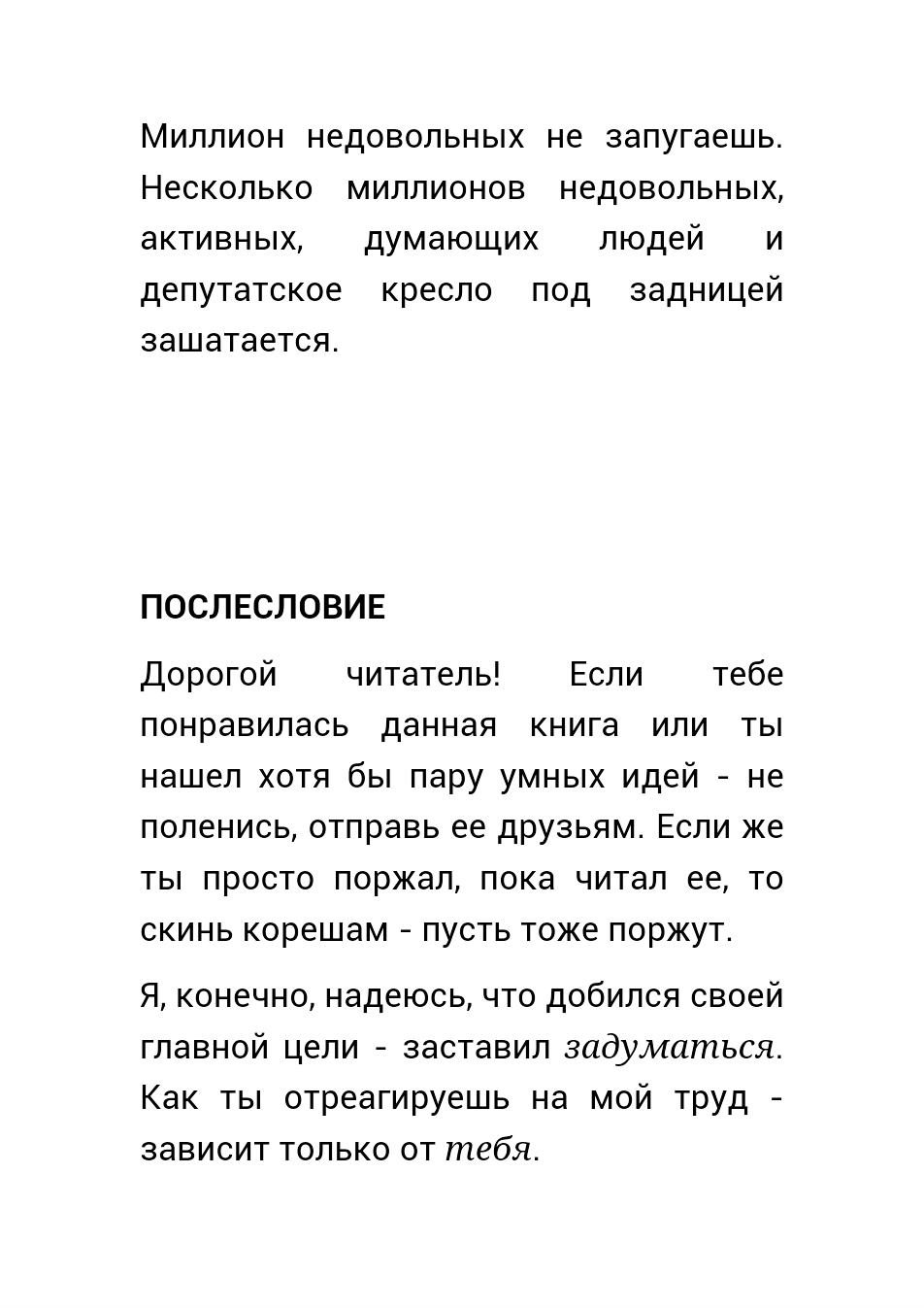 Миллион недовольных не запугаешь. Несколько миллионов недовольных, активных, думающих людей и депутатское кресло под задницей зашатается.

ПОСЛЕСЛОВИЕ

Дорогой читатель! Если тебе понравилась данная книга или ты нашел хотя бы пару умных идей - не поленись, отправь ее друзьям. Если же ты просто поржал, пока читал ее, то скинь корешам - пусть тоже поржут.

Я, конечно, надеюсь, что добился своей главной цели - заставил задуматься. Как ты отреагируешь на мой труд - зависит только от тебя.